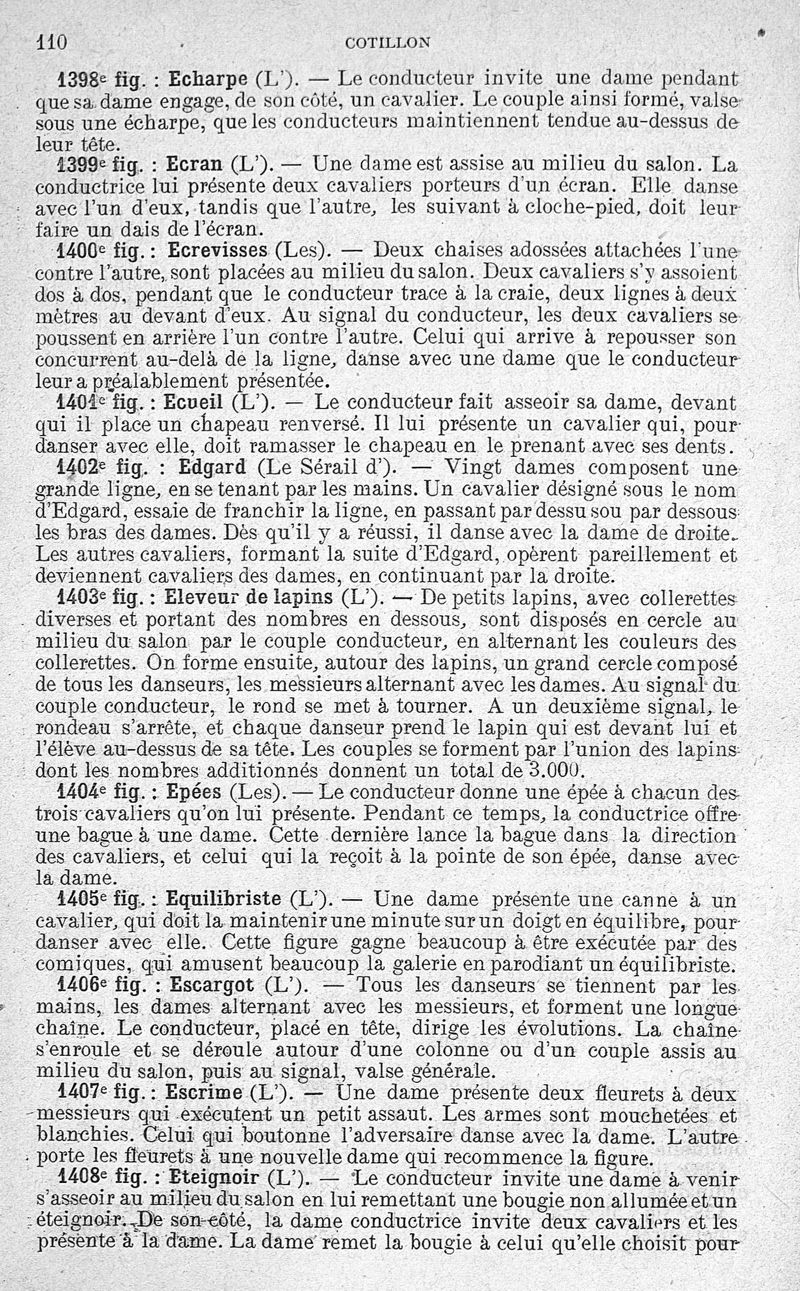 110 COTILLON

1398e fig. : Echarpe (L'). — Le conducteur invite une dame pendant que sa dame engage, de son côté, un cavalier. Le couple ainsi formé, valse sous une écharpe, que les conducteurs maintiennent tendue au-dessus de leur tête.

1399e fig. : Ecran (L'). — Une dame est assise au milieu du salon. La conductrice lui présente deux cavaliers porteurs d'un écran. Elle danse avec l'un d'eux, tandis que l'autre, les suivant à cloche-pied, doit leur faire un dais de l'écran.

1400e fig. : Ecrevisses (Les). — Deux chaises adossées attachées l'une contre l'autre, sont placées au milieu du salon. Deux cavaliers s'y assoient dos à dos, pendant que le conducteur trace à la craie, deux lignes à deux mètres au devant d'eux. Au signal du conducteur, les deux cavaliers se poussent en arrière l'un contre l'autre. Celui qui arrive à repousser son concurrent au-delà de la ligne, danse avec une dame que le conducteur leur a préalablement présentée.

1401e fig. : Ecueil (L'). — Le conducteur fait asseoir sa dame, devant qui il place un chapeau renversé. Il lui présente un cavalier qui, pour danser avec elle, doit ramasser le chapeau en le prenant avec ses dents.

1402e fig. : Edgard (Le Sérail d'). — Vingt dames composent une grande ligne, en se tenant par les mains. Un cavalier désigné sous le nom d'Edgard, essaie de franchir la ligne, en passant par dessus ou par dessous les bras des dames. Dès qu'il y a réussi, il danse avec la dame de droite. Les autres cavaliers, formant la suite d'Edgard, opèrent pareillement et deviennent cavaliers des dames, en continuant par la droite.

1403e fig. : Eleveur de lapins (L'). — De petits lapins, avec collerettes diverses et portant des nombres en dessous, sont disposés en cercle au milieu du salon par le couple conducteur, en alternant les couleurs des collerettes. On forme ensuite, autour des lapins, un grand cercle composé de tous les danseurs, les messieurs alternant avec les dames. Au signal du couple conducteur, le rond se met à tourner. A un deuxième signal, le rondeau s'arrête, et chaque danseur prend le lapin qui est devant lui et l'élève au-dessus de sa tête. Les couples se forment par l'union des lapins dont les nombres additionnés donnent un total de 3.000.

1404e fig. : Epées (Les). — Le conducteur donne une épée à chacun des trois cavaliers qu'on lui présente. Pendant ce temps, la conductrice offre une bague à une dame. Cette dernière lance la bague dans la direction des cavaliers, et celui qui la reçoit à la pointe de son épée, danse avec la dame.

1405e fig. : Equilibriste (L'). — Une dame présente une canne à un cavalier, qui doit la maintenir une minute sur un doigt en équilibre, pour danser avec elle. Cette figure gagne beaucoup à être exécutée par des comiques, qui amusent beaucoup la galerie en parodiant un équilibriste.

1406e fig. : Escargot (L'). — Tous les danseurs se tiennent par les mains, les dames alternant avec les messieurs, et forment une longue chaîne. Le conducteur, placé en tête, dirige les évolutions. La chaîne s'enroule et se déroule autour d'une colonne ou d'un couple assis au milieu du salon, puis au signal, valse générale.

1407e fig. : Escrime (L'). — Une dame présente deux fleurets à deux messieurs qui exécutent un petit assaut. Les armes sont mouchetées et blanchies. Celui qui boutonne l'adversaire danse avec la dame. L'autre porte les fleurets à une nouvelle dame qui recommence la figure.

1408e fig. : Eteignoir (L'). — Le conducteur invite une dame à venir s'asseoir au milieu du salon en lui remettant une bougie non allumée et un éteignoir. De son côté, la dame conductrice invite deux cavaliers et les présente à la dame. La dame remet la bougie à celui qu'elle choisit pour